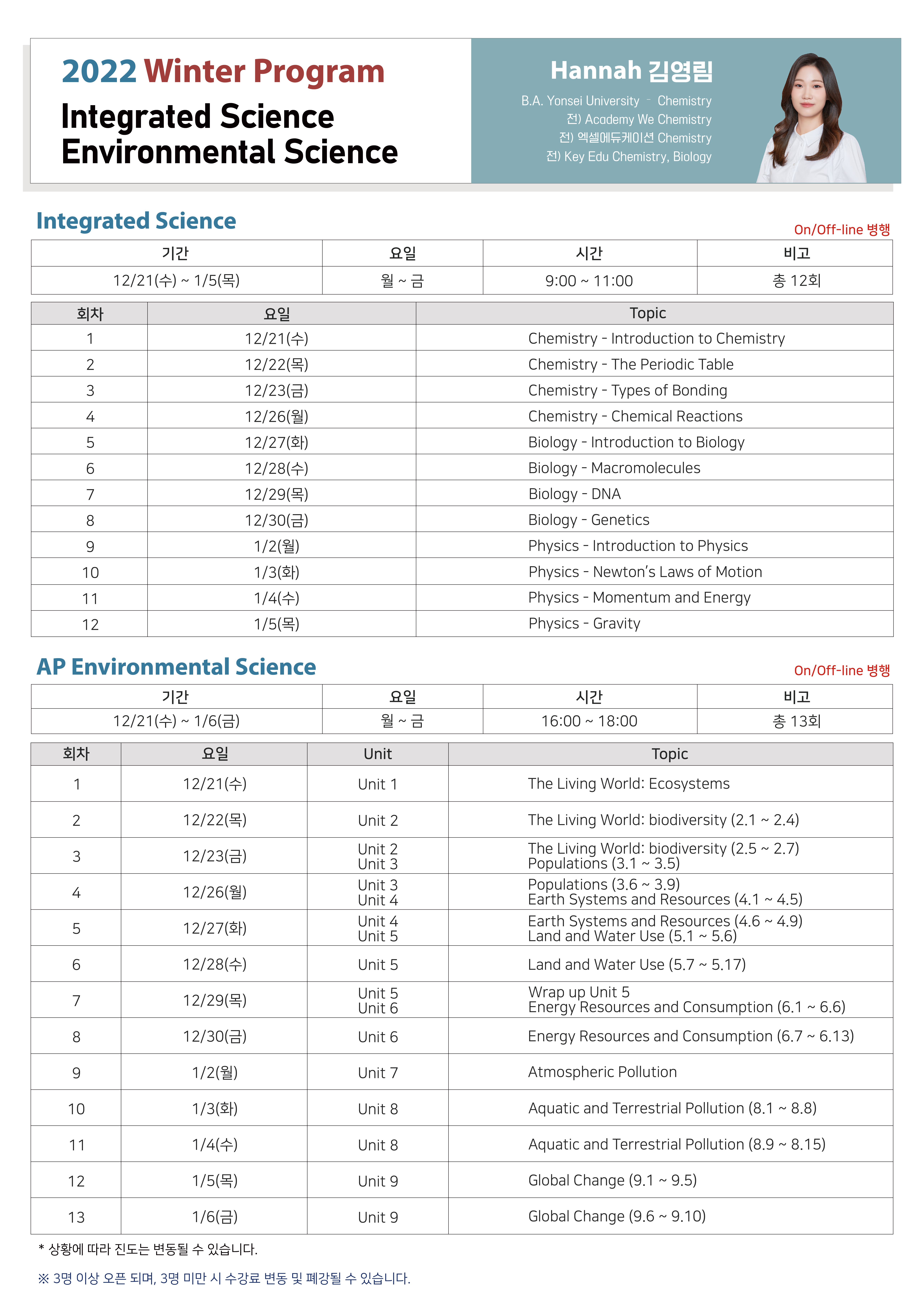 2022 Winter Program

Integrated Science
Environmental Science

Hannah 김영림

B.A. Yonsei University - Chemistry
전) Academy We Chemistry
전) 엑셀에듀케이션 Chemistry
전) Key Edu Chemistry, Biology

Integrated Science

On/Off-line 병행

| 기간 | 요일 | 시간 | 비고 |
|---|---|---|---|
| 12/21(수) ~ 1/5(목) | 월 ~ 금 | 9:00 ~ 11:00 | 총 12회 |

| 회차 | 요일 | Topic |
|---|---|---|
| 1 | 12/21(수) | Chemistry - Introduction to Chemistry |
| 2 | 12/22(목) | Chemistry - The Periodic Table |
| 3 | 12/23(금) | Chemistry - Types of Bonding |
| 4 | 12/26(월) | Chemistry - Chemical Reactions |
| 5 | 12/27(화) | Biology - Introduction to Biology |
| 6 | 12/28(수) | Biology - Macromolecules |
| 7 | 12/29(목) | Biology - DNA |
| 8 | 12/30(금) | Biology - Genetics |
| 9 | 1/2(월) | Physics - Introduction to Physics |
| 10 | 1/3(화) | Physics - Newton's Laws of Motion |
| 11 | 1/4(수) | Physics - Momentum and Energy |
| 12 | 1/5(목) | Physics - Gravity |

AP Environmental Science

On/Off-line 병행

| 기간 | 요일 | 시간 | 비고 |
|---|---|---|---|
| 12/21(수) ~ 1/6(금) | 월 ~ 금 | 16:00 ~ 18:00 | 총 13회 |

| 회차 | 요일 | Unit | Topic |
|---|---|---|---|
| 1 | 12/21(수) | Unit 1 | The Living World: Ecosystems |
| 2 | 12/22(목) | Unit 2 | The Living World: biodiversity (2.1 ~ 2.4) |
| 3 | 12/23(금) | Unit 2 Unit 3 | The Living World: biodiversity (2.5 ~ 2.7) Populations (3.1 ~ 3.5) |
| 4 | 12/26(월) | Unit 3 Unit 4 | Populations (3.6 ~ 3.9) Earth Systems and Resources (4.1 ~ 4.5) |
| 5 | 12/27(화) | Unit 4 Unit 5 | Earth Systems and Resources (4.6 ~ 4.9) Land and Water Use (5.1 ~ 5.6) |
| 6 | 12/28(수) | Unit 5 | Land and Water Use (5.7 ~ 5.17) |
| 7 | 12/29(목) | Unit 5 Unit 6 | Wrap up Unit 5 Energy Resources and Consumption (6.1 ~ 6.6) |
| 8 | 12/30(금) | Unit 6 | Energy Resources and Consumption (6.7 ~ 6.13) |
| 9 | 1/2(월) | Unit 7 | Atmospheric Pollution |
| 10 | 1/3(화) | Unit 8 | Aquatic and Terrestrial Pollution (8.1 ~ 8.8) |
| 11 | 1/4(수) | Unit 8 | Aquatic and Terrestrial Pollution (8.9 ~ 8.15) |
| 12 | 1/5(목) | Unit 9 | Global Change (9.1 ~ 9.5) |
| 13 | 1/6(금) | Unit 9 | Global Change (9.6 ~ 9.10) |

* 상황에 따라 진도는 변동될 수 있습니다.

※ 3명 이상 오픈 되며, 3명 미만 시 수강료 변동 및 폐강될 수 있습니다.